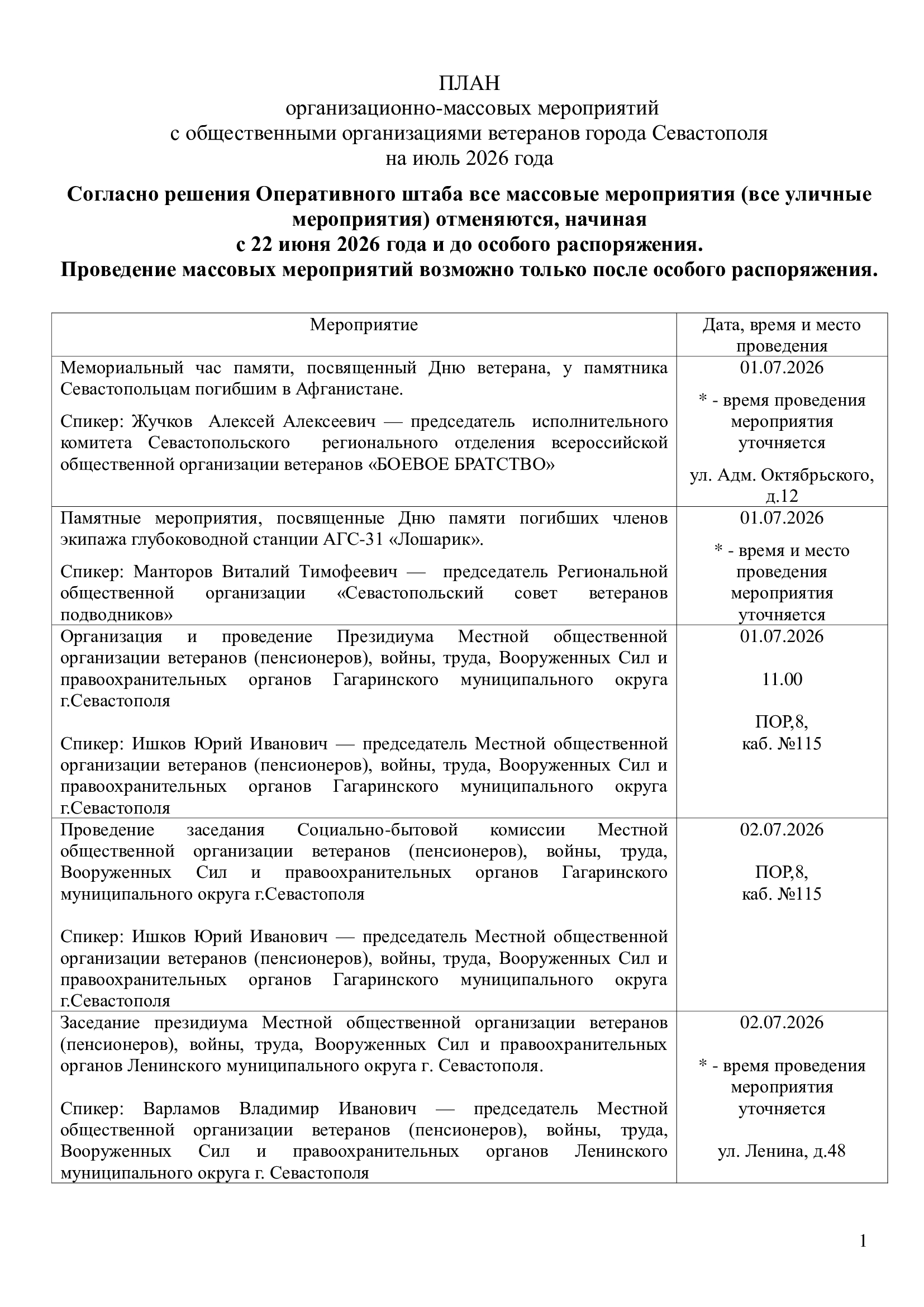 ПЛАН
организационно-массовых мероприятий
с общественными организациями ветеранов города Севастополя
на июль 2026 года

Согласно решения Оперативного штаба все массовые мероприятия (все уличные мероприятия) отменяются, начиная
с 22 июня 2026 года и до особого распоряжения.
Проведение массовых мероприятий возможно только после особого распоряжения.

| Мероприятие | Дата, время и место проведения |
|---|---|
| Мемориальный час памяти, посвященный Дню ветерана, у памятника Севастопольцам погибшим в Афганистане. Спикер: Жучков Алексей Алексеевич — председатель исполнительного комитета Севастопольского регионального отделения всероссийской общественной организации ветеранов «БОЕВОЕ БРАТСТВО» | 01.07.2026 * - время проведения мероприятия уточняется ул. Адм. Октябрьского, д.12 |
| Памятные мероприятия, посвященные Дню памяти погибших членов экипажа глубоководной станции АГС-31 «Лошарик». Спикер: Манторов Виталий Тимофеевич — председатель Региональной общественной организации «Севастопольский совет ветеранов подводников» | 01.07.2026 * - время и место проведения мероприятия уточняется |
| Организация и проведение Президиума Местной общественной организации ветеранов (пенсионеров), войны, труда, Вооруженных Сил и правоохранительных органов Гагаринского муниципального округа г.Севастополя Спикер: Ишков Юрий Иванович — председатель Местной общественной организации ветеранов (пенсионеров), войны, труда, Вооруженных Сил и правоохранительных органов Гагаринского муниципального округа г.Севастополя | 01.07.2026 11.00 ПОР,8, каб. №115 |
| Проведение заседания Социально-бытовой комиссии Местной общественной организации ветеранов (пенсионеров), войны, труда, Вооруженных Сил и правоохранительных органов Гагаринского муниципального округа г.Севастополя Спикер: Ишков Юрий Иванович — председатель Местной общественной организации ветеранов (пенсионеров), войны, труда, Вооруженных Сил и правоохранительных органов Гагаринского муниципального округа г.Севастополя | 02.07.2026 ПОР,8, каб. №115 |
| Заседание президиума Местной общественной организации ветеранов (пенсионеров), войны, труда, Вооруженных Сил и правоохранительных органов Ленинского муниципального округа г. Севастополя. Спикер: Варламов Владимир Иванович — председатель Местной общественной организации ветеранов (пенсионеров), войны, труда, Вооруженных Сил и правоохранительных органов Ленинского муниципального округа г. Севастополя | 02.07.2026 * - время проведения мероприятия уточняется ул. Ленина, д.48 |

1